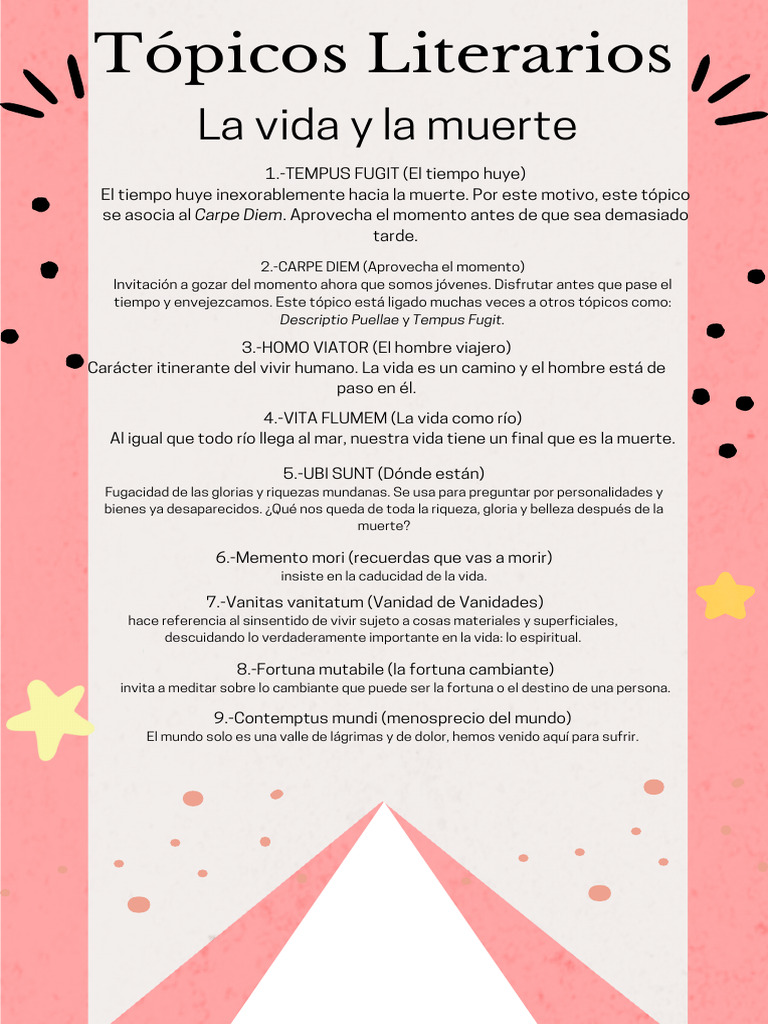 Tópicos Literarios

La vida y la muerte

1.-TEMPUS FUGIT (El tiempo huye)

El tiempo huye inexorablemente hacia la muerte. Por este motivo, este tópico se asocia al Carpe Diem. Aprovecha el momento antes de que sea demasiado tarde.

2.-CARPE DIEM (Aprovecha el momento)

Invitación a gozar del momento ahora que somos jóvenes. Disfrutar antes que pase el tiempo y envejezcamos. Este tópico está ligado muchas veces a otros tópicos como: Descriptio Puellae y Tempus Fugit.

3.-HOMO VIATOR (El hombre viajero)

Carácter itinerante del vivir humano. La vida es un camino y el hombre está de paso en él.

4.-VITA FLUMEM (La vida como río)

Al igual que todo río llega al mar, nuestra vida tiene un final que es la muerte.

5.-UBI SUNT (Dónde están)

Fugacidad de las glorias y riquezas mundanas. Se usa para preguntar por personalidades y bienes ya desaparecidos. ¿Qué nos queda de toda la riqueza, gloria y belleza después de la muerte?

6.-Memento mori (recuerdas que vas a morir)

insiste en la caducidad de la vida.

7.-Vanitas vanitatum (Vanidad de Vanidades)

hace referencia al sinsentido de vivir sujeto a cosas materiales y superficiales, descuidando lo verdaderamente importante en la vida: lo espiritual.

8.-Fortuna mutabile (la fortuna cambiante)

invita a meditar sobre lo cambiante que puede ser la fortuna o el destino de una persona.

9.-Contemptus mundi (menosprecio del mundo)

El mundo solo es una valle de lágrimas y de dolor, hemos venido aquí para sufrir.